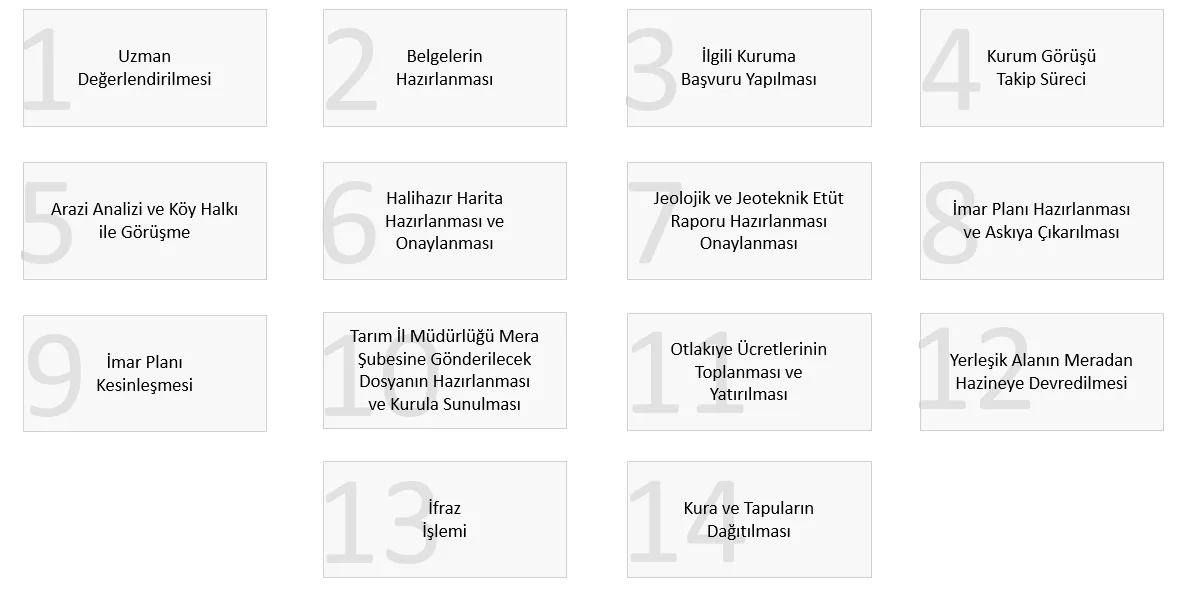 1
Uzman Değerlendirilmesi

2
Belgelerin Hazırlanması

3
İlgili Kuruma Başvuru Yapılması

4
Kurum Görüşü Takip Süreci

5
Arazi Analizi ve Köy Halkı ile Görüşme

6
Halihazır Harita Hazırlanması ve Onaylanması

7
Jeolojik ve Jeoteknik Etüt Raporu Hazırlanması Onaylanması

8
İmar Planı Hazırlanması ve Askıya Çıkarılması

9
İmar Planı Kesinleşmesi

10
Tarım İl Müdürlüğü Mera Şubesine Gönderilecek Dosyanın Hazırlanması ve Kurula Sunulması

11
Otlakiye Ücretlerinin Toplanması ve Yatırılması

12
Yerleşik Alanın Meradan Hazineye Devredilmesi

13
İfraz İşlemi

14
Kura ve Tapuların Dağıtılması